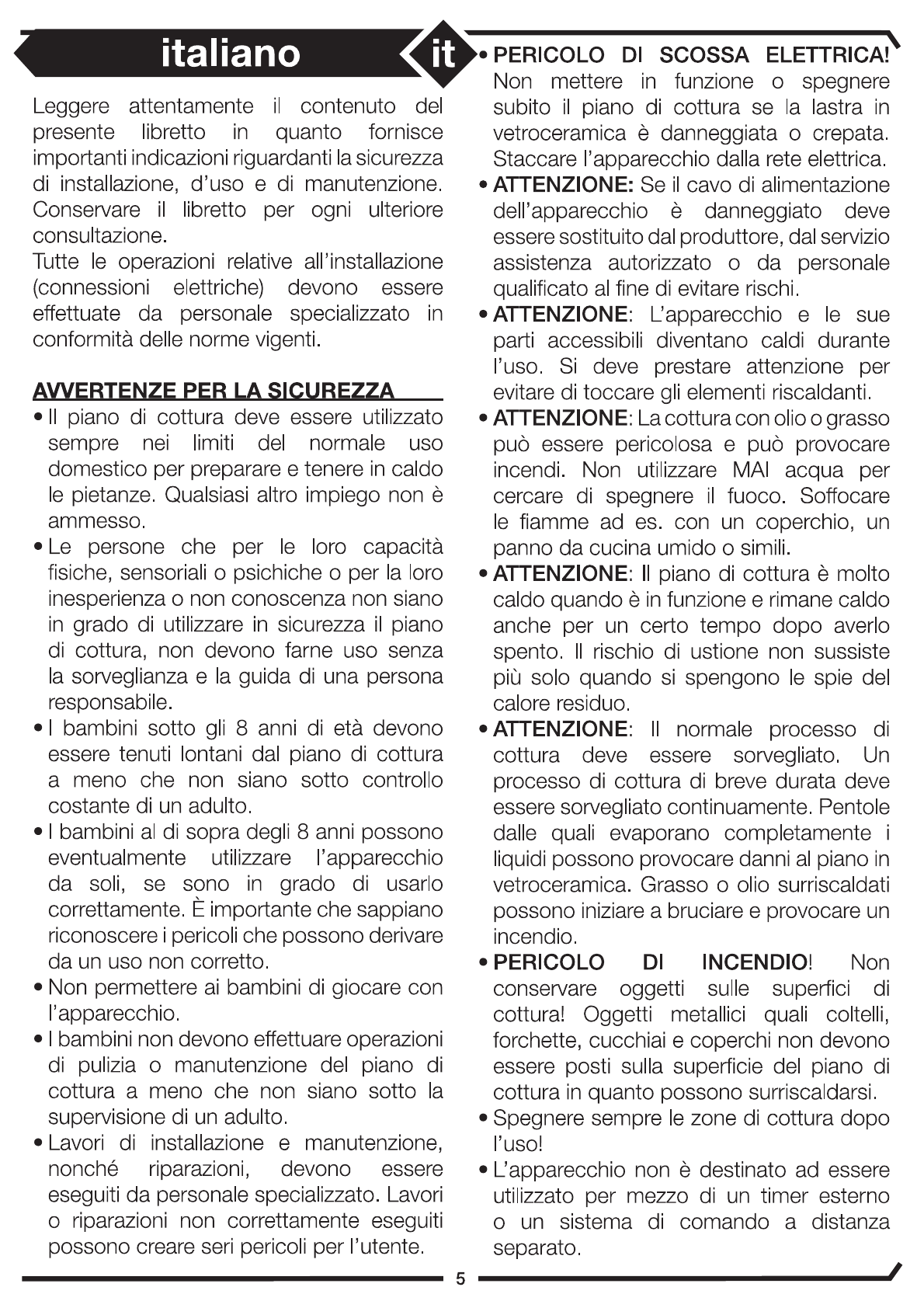 italiano

it

Leggere attentamente il contenuto del presente libretto in quanto fornisce importanti indicazioni riguardanti la sicurezza di installazione, d'uso e di manutenzione. Conservare il libretto per ogni ulteriore consultazione.
Tutte le operazioni relative all'installazione (connessioni elettriche) devono essere effettuate da personale specializzato in conformità delle norme vigenti.

AVVERTENZE PER LA SICUREZZA

• Il piano di cottura deve essere utilizzato sempre nei limiti del normale uso domestico per preparare e tenere in caldo le pietanze. Qualsiasi altro impiego non è ammesso.
• Le persone che per le loro capacità fisiche, sensoriali o psichiche o per la loro inesperienza o non conoscenza non siano in grado di utilizzare in sicurezza il piano di cottura, non devono farne uso senza la sorveglianza e la guida di una persona responsabile.
• I bambini sotto gli 8 anni di età devono essere tenuti lontani dal piano di cottura a meno che non siano sotto controllo costante di un adulto.
• I bambini al di sopra degli 8 anni possono eventualmente utilizzare l'apparecchio da soli, se sono in grado di usarlo correttamente. È importante che sappiano riconoscere i pericoli che possono derivare da un uso non corretto.
• Non permettere ai bambini di giocare con l'apparecchio.
• I bambini non devono effettuare operazioni di pulizia o manutenzione del piano di cottura a meno che non siano sotto la supervisione di un adulto.
• Lavori di installazione e manutenzione, nonché riparazioni, devono essere eseguiti da personale specializzato. Lavori o riparazioni non correttamente eseguiti possono creare seri pericoli per l'utente.

• PERICOLO DI SCOSSA ELETTRICA! Non mettere in funzione o spegnere subito il piano di cottura se la lastra in vetroceramica è danneggiata o crepata. Staccare l'apparecchio dalla rete elettrica.
• ATTENZIONE: Se il cavo di alimentazione dell'apparecchio è danneggiato deve essere sostituito dal produttore, dal servizio assistenza autorizzato o da personale qualificato al fine di evitare rischi.
• ATTENZIONE: L'apparecchio e le sue parti accessibili diventano caldi durante l'uso. Si deve prestare attenzione per evitare di toccare gli elementi riscaldanti.
• ATTENZIONE: La cottura con olio o grasso può essere pericolosa e può provocare incendi. Non utilizzare MAI acqua per cercare di spegnere il fuoco. Soffocare le fiamme ad es. con un coperchio, un panno da cucina umido o simili.
• ATTENZIONE: Il piano di cottura è molto caldo quando è in funzione e rimane caldo anche per un certo tempo dopo averlo spento. Il rischio di ustione non sussiste più solo quando si spengono le spie del calore residuo.
• ATTENZIONE: Il normale processo di cottura deve essere sorvegliato. Un processo di cottura di breve durata deve essere sorvegliato continuamente. Pentole dalle quali evaporano completamente i liquidi possono provocare danni al piano in vetroceramica. Grasso o olio surriscaldati possono iniziare a bruciare e provocare un incendio.
• PERICOLO DI INCENDIO! Non conservare oggetti sulle superfici di cottura! Oggetti metallici quali coltelli, forchette, cucchiai e coperchi non devono essere posti sulla superficie del piano di cottura in quanto possono surriscaldarsi.
• Spegnere sempre le zone di cottura dopo l'uso!
• L'apparecchio non è destinato ad essere utilizzato per mezzo di un timer esterno o un sistema di comando a distanza separato.

5